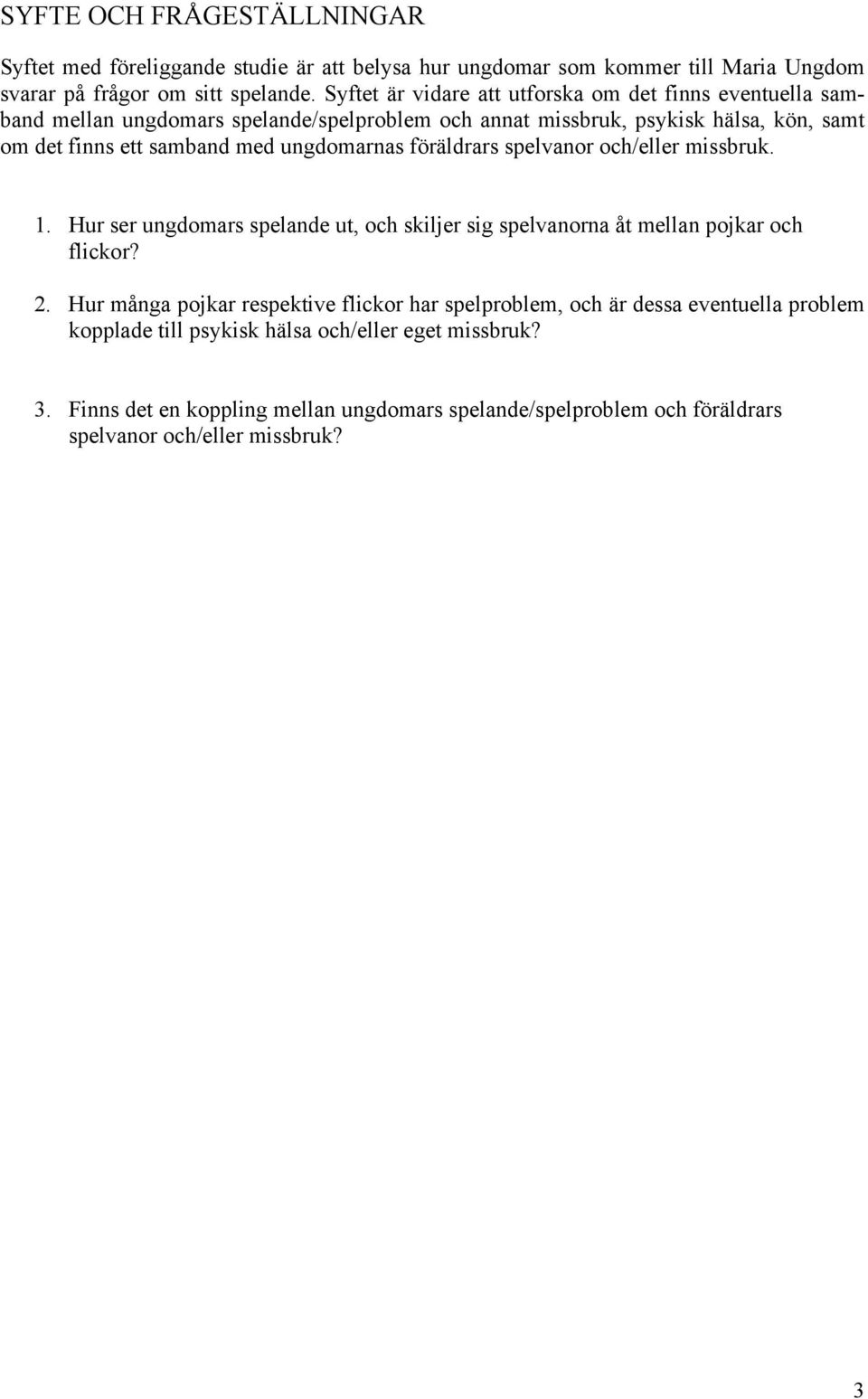 SYFTE OCH FRÅGESTÄLLNINGAR

Syftet med föreliggande studie är att belysa hur ungdomar som kommer till Maria Ungdom svarar på frågor om sitt spelande. Syftet är vidare att utforska om det finns eventuella samband mellan ungdomars spelande/spelproblem och annat missbruk, psykisk hälsa, kön, samt om det finns ett samband med ungdomarnas föräldrars spelvanor och/eller missbruk.

1. Hur ser ungdomars spelande ut, och skiljer sig spelvanorna åt mellan pojkar och flickor?

2. Hur många pojkar respektive flickor har spelproblem, och är dessa eventuella problem kopplade till psykisk hälsa och/eller eget missbruk?

3. Finns det en koppling mellan ungdomars spelande/spelproblem och föräldrars spelvanor och/eller missbruk?

3